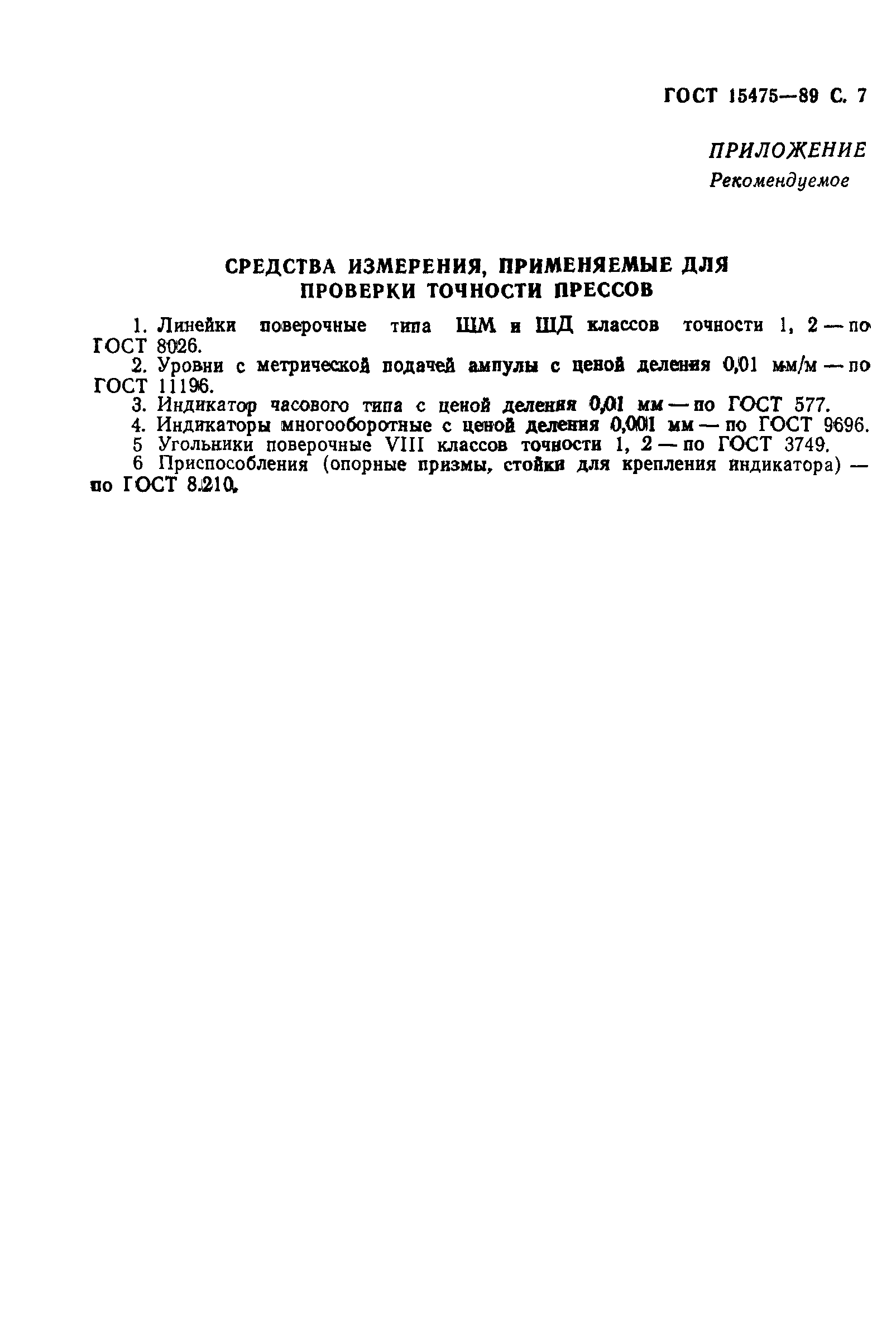 ГОСТ 15475—89 С. 7

ПРИЛОЖЕНИЕ
Рекомендуемое

СРЕДСТВА ИЗМЕРЕНИЯ, ПРИМЕНЯЕМЫЕ ДЛЯ ПРОВЕРКИ ТОЧНОСТИ ПРЕССОВ

1. Линейки поверочные типа ШМ и ШД классов точности 1, 2 — по ГОСТ 8026.
2. Уровни с метрической подачей ампулы с ценой деления 0,01 мм/м — по ГОСТ 11196.
3. Индикатор часового типа с ценой деления 0,01 мм — по ГОСТ 577.
4. Индикаторы многооборотные с ценой деления 0,001 мм — по ГОСТ 9696.
5 Угольники поверочные VIII классов точности 1, 2 — по ГОСТ 3749.
6 Приспособления (опорные призмы, стойки для крепления индикатора) — по ГОСТ 8.210.